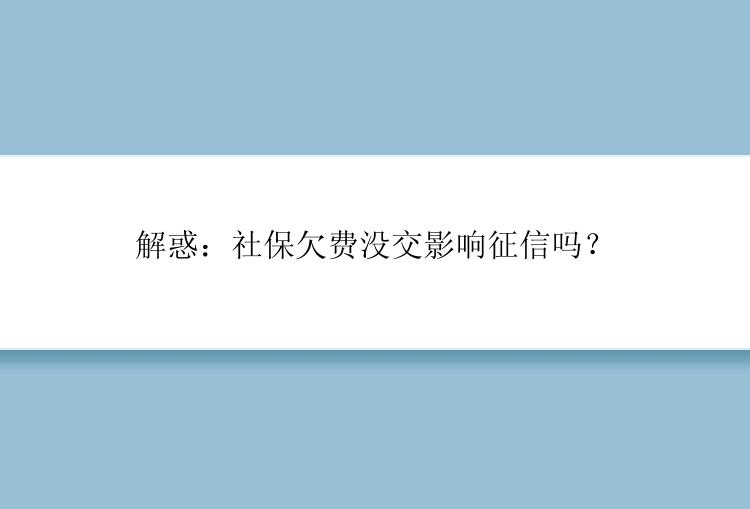 解惑：社保欠费没交影响征信吗？